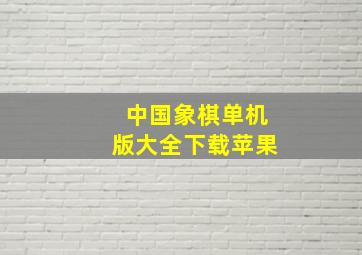 中国象棋单机版大全下载苹果